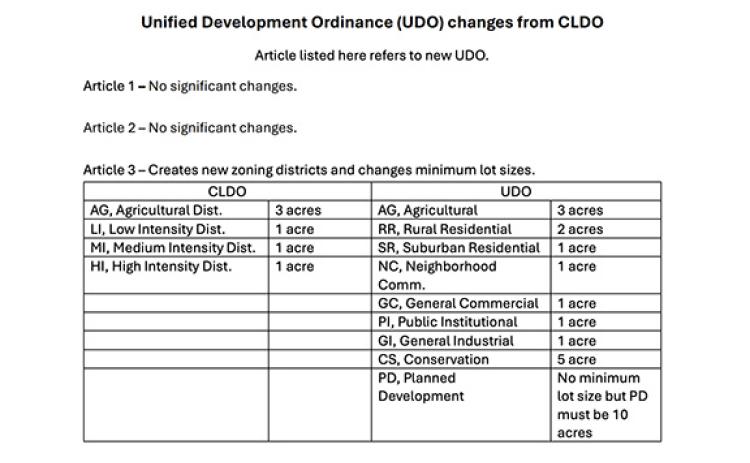 Unified Development Ordinance (UDO) changes from CLDO

Article listed here refers to new UDO.

Article 1 – No significant changes.

Article 2 – No significant changes.

Article 3 – Creates new zoning districts and changes minimum lot sizes.

| CLDO | | UDO | |
|---|---|---|---|
| AG, Agricultural Dist. | 3 acres | AG, Agricultural | 3 acres |
| LI, Low Intensity Dist. | 1 acre | RR, Rural Residential | 2 acres |
| MI, Medium Intensity Dist. | 1 acre | SR, Suburban Residential | 1 acre |
| HI, High Intensity Dist. | 1 acre | NC, Neighborhood Comm. | 1 acre |
| | | GC, General Commercial | 1 acre |
| | | PI, Public Institutional | 1 acre |
| | | GI, General Industrial | 1 acre |
| | | CS, Conservation | 5 acre |
| | | PD, Planned Development | No minimum lot size but PD must be 10 acres |